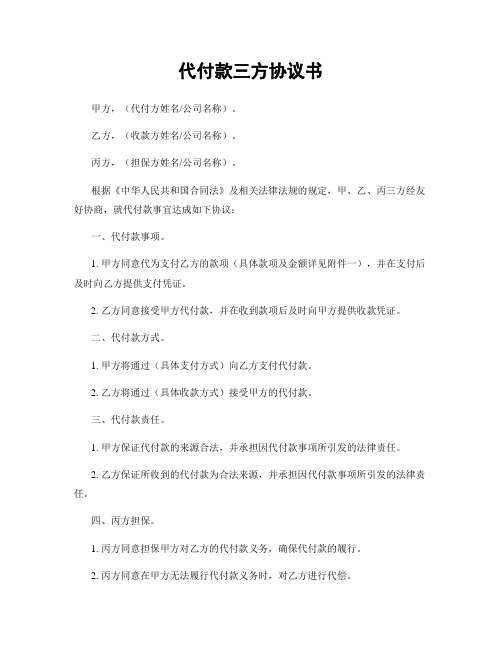 代付款三方协议书

甲方，（代付方姓名/公司名称）。

乙方，（收款方姓名/公司名称）。

丙方，（担保方姓名/公司名称）。

根据《中华人民共和国合同法》及相关法律法规的规定，甲、乙、丙三方经友好协商，就代付款事宜达成如下协议：

一、代付款事项。

1. 甲方同意代为支付乙方的款项（具体款项及金额详见附件一），并在支付后及时向乙方提供支付凭证。

2. 乙方同意接受甲方代付款，并在收到款项后及时向甲方提供收款凭证。

二、代付款方式。

1. 甲方将通过（具体支付方式）向乙方支付代付款。

2. 乙方将通过（具体收款方式）接受甲方的代付款。

三、代付款责任。

1. 甲方保证代付款的来源合法，并承担因代付款事项所引发的法律责任。

2. 乙方保证所收到的代付款为合法来源，并承担因代付款事项所引发的法律责任。

四、丙方担保。

1. 丙方同意担保甲方对乙方的代付款义务，确保代付款的履行。

2. 丙方同意在甲方无法履行代付款义务时，对乙方进行代偿。